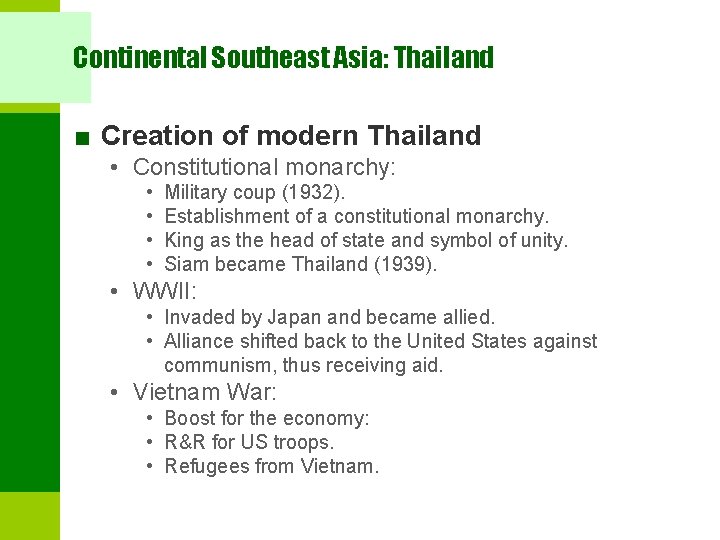 Continental Southeast Asia: Thailand

■ Creation of modern Thailand
• Constitutional monarchy:
• Military coup (1932).
• Establishment of a constitutional monarchy.
• King as the head of state and symbol of unity.
• Siam became Thailand (1939).
• WWII:
• Invaded by Japan and became allied.
• Alliance shifted back to the United States against communism, thus receiving aid.
• Vietnam War:
• Boost for the economy:
• R&R for US troops.
• Refugees from Vietnam.